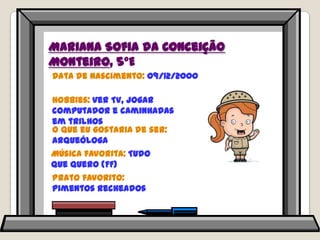 MARIANA SOFIA DA CONCEIÇÃO MONTEIRO, 5ºE

DATA DE NASCIMENTO: 09/12/2000

HOBBIES: VER TV, JOGAR COMPUTADOR E CAMINHADAS EM TRILHOS

O QUE EU GOSTARIA DE SER: ARQUEÓLOGA

MÚSICA FAVORITA: TUDO QUE QUERO (FF)

PRATO FAVORITO: PIMENTOS RECHEADOS